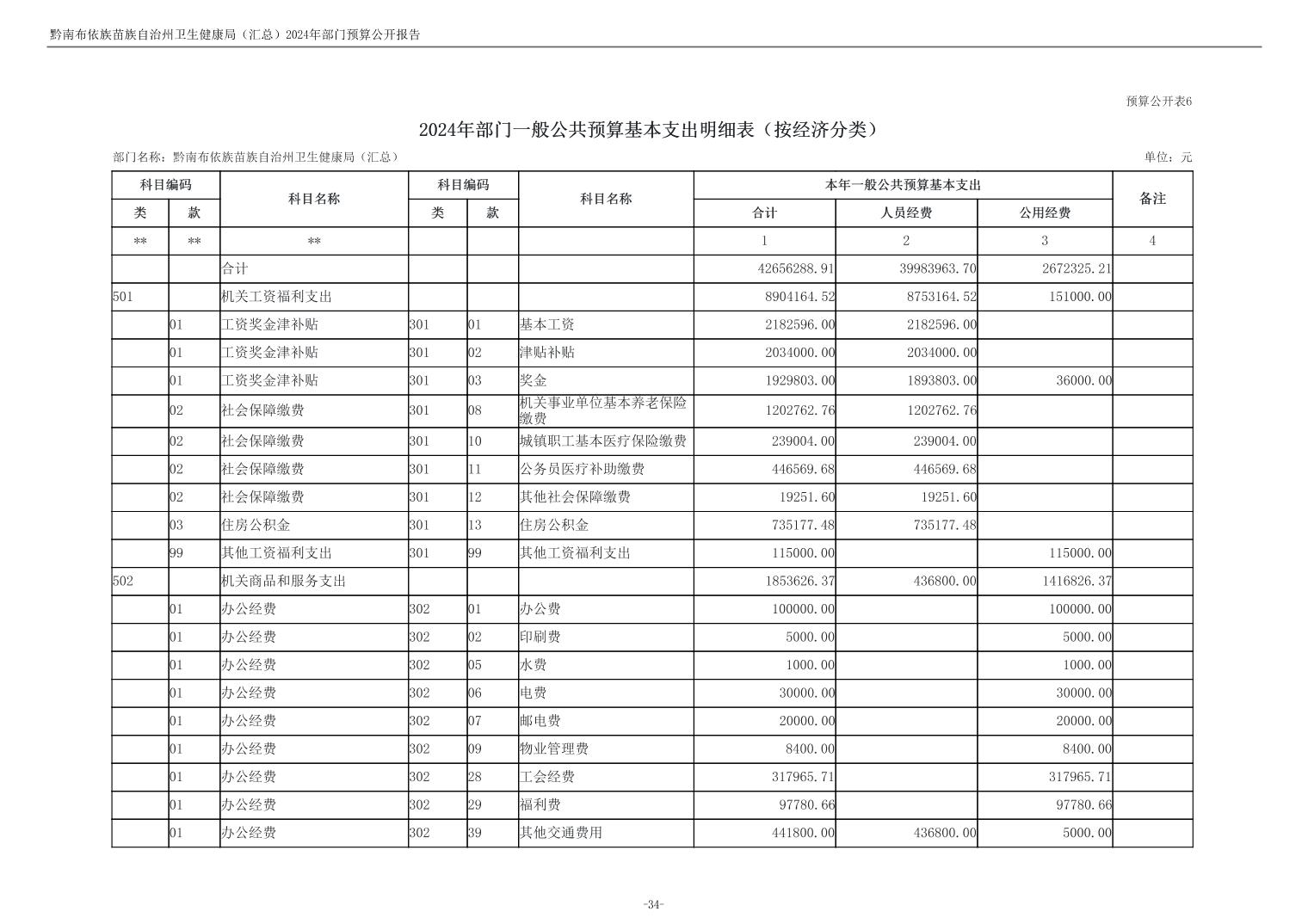 黔南布依族苗族自治州卫生健康局（汇总）2024年部门预算公开报告

预算公开表6

2024年部门一般公共预算基本支出明细表（按经济分类）

部门名称：黔南布依族苗族自治州卫生健康局（汇总）

单位：元

| 科目编码 | | 科目名称 | 科目编码 | | 科目名称 | 本年一般公共预算基本支出 | | | 备注 |
|---|---|---|---|---|---|---|---|---|---|
| 类 | 款 | | 类 | 款 | | 合计 | 人员经费 | 公用经费 | |
| ** | ** | ** | | | | 1 | 2 | 3 | 4 |
| | | 合计 | | | | 42656288.91 | 39983963.70 | 2672325.21 | |
| 501 | | 机关工资福利支出 | | | | 8904164.52 | 8753164.52 | 151000.00 | |
| | 01 | 工资奖金津补贴 | 301 | 01 | 基本工资 | 2182596.00 | 2182596.00 | | |
| | 01 | 工资奖金津补贴 | 301 | 02 | 津贴补贴 | 2034000.00 | 2034000.00 | | |
| | 01 | 工资奖金津补贴 | 301 | 03 | 奖金 | 1929803.00 | 1893803.00 | 36000.00 | |
| | 02 | 社会保障缴费 | 301 | 08 | 机关事业单位基本养老保险缴费 | 1202762.76 | 1202762.76 | | |
| | 02 | 社会保障缴费 | 301 | 10 | 城镇职工基本医疗保险缴费 | 239004.00 | 239004.00 | | |
| | 02 | 社会保障缴费 | 301 | 11 | 公务员医疗补助缴费 | 446569.68 | 446569.68 | | |
| | 02 | 社会保障缴费 | 301 | 12 | 其他社会保障缴费 | 19251.60 | 19251.60 | | |
| | 03 | 住房公积金 | 301 | 13 | 住房公积金 | 735177.48 | 735177.48 | | |
| | 99 | 其他工资福利支出 | 301 | 99 | 其他工资福利支出 | 115000.00 | | 115000.00 | |
| 502 | | 机关商品和服务支出 | | | | 1853626.37 | 436800.00 | 1416826.37 | |
| | 01 | 办公经费 | 302 | 01 | 办公费 | 100000.00 | | 100000.00 | |
| | 01 | 办公经费 | 302 | 02 | 印刷费 | 5000.00 | | 5000.00 | |
| | 01 | 办公经费 | 302 | 05 | 水费 | 1000.00 | | 1000.00 | |
| | 01 | 办公经费 | 302 | 06 | 电费 | 30000.00 | | 30000.00 | |
| | 01 | 办公经费 | 302 | 07 | 邮电费 | 20000.00 | | 20000.00 | |
| | 01 | 办公经费 | 302 | 09 | 物业管理费 | 8400.00 | | 8400.00 | |
| | 01 | 办公经费 | 302 | 28 | 工会经费 | 317965.71 | | 317965.71 | |
| | 01 | 办公经费 | 302 | 29 | 福利费 | 97780.66 | | 97780.66 | |
| | 01 | 办公经费 | 302 | 39 | 其他交通费用 | 441800.00 | 436800.00 | 5000.00 | |

-34-